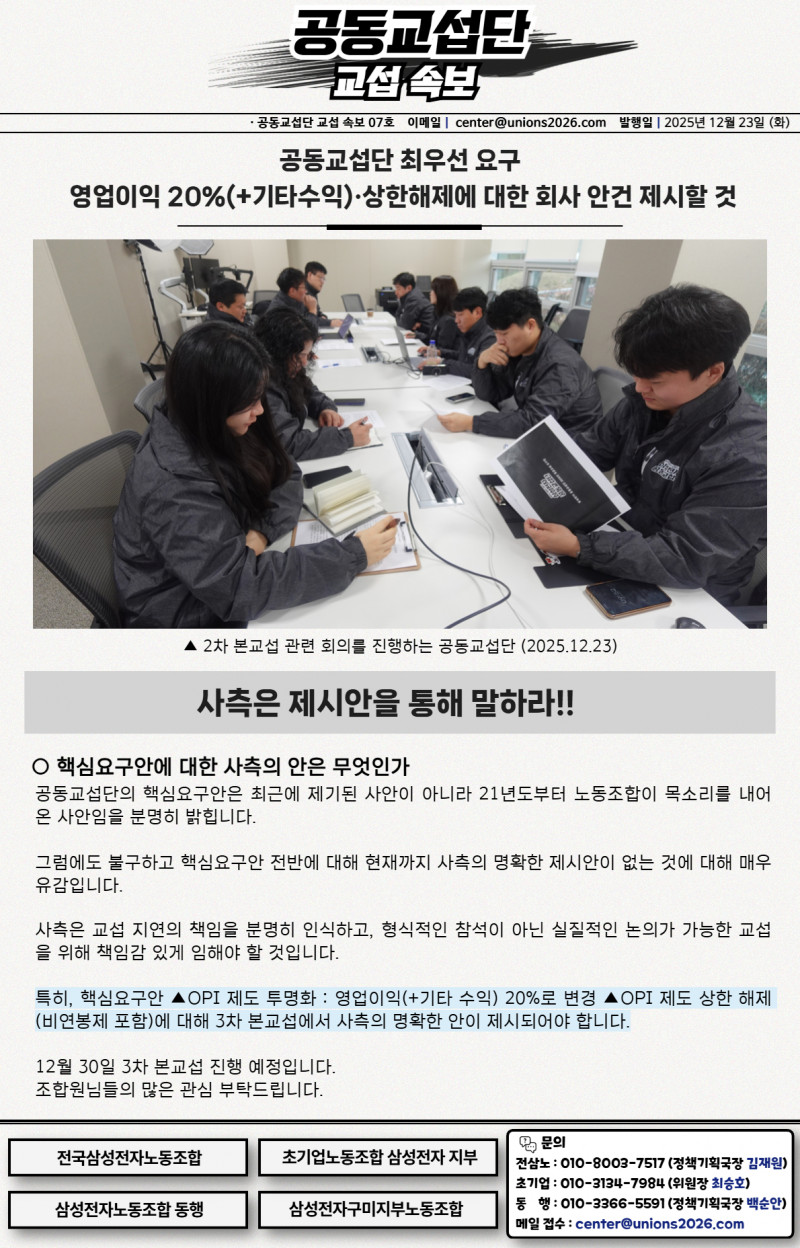 공동교섭단
교섭 속보

· 공동교섭단 교섭 속보 07호 이메일 | center@unions2026.com 발행일 | 2025년 12월 23일 (화)

공동교섭단 최우선 요구
영업이익 20%(+기타수익)·상한해제에 대한 회사 안건 제시할 것

▲ 2차 본교섭 관련 회의를 진행하는 공동교섭단 (2025.12.23)

사측은 제시안을 통해 말하라!!

○ 핵심요구안에 대한 사측의 안은 무엇인가
공동교섭단의 핵심요구안은 최근에 제기된 사안이 아니라 21년도부터 노동조합이 목소리를 내어 온 사안임을 분명히 밝힙니다.

그럼에도 불구하고 핵심요구안 전반에 대해 현재까지 사측의 명확한 제시안이 없는 것에 대해 매우 유감입니다.

사측은 교섭 지연의 책임을 분명히 인식하고, 형식적인 참석이 아닌 실질적인 논의가 가능한 교섭을 위해 책임감 있게 임해야 할 것입니다.

특히, 핵심요구안 ▲OPI 제도 투명화 : 영업이익(+기타 수익) 20%로 변경 ▲OPI 제도 상한 해제(비연봉제 포함)에 대해 3차 본교섭에서 사측의 명확한 안이 제시되어야 합니다.

12월 30일 3차 본교섭 진행 예정입니다.
조합원님들의 많은 관심 부탁드립니다.

전국삼성전자노동조합
초기업노동조합 삼성전자 지부
삼성전자노동조합 동행
삼성전자구미지부노동조합

문의
전삼노 : 010-8003-7517 (정책기획국장 김재원)
초기업 : 010-3134-7984 (위원장 최승호)
동 행 : 010-3366-5591 (정책기획국장 백순안)
메일 접수 : center@unions2026.com